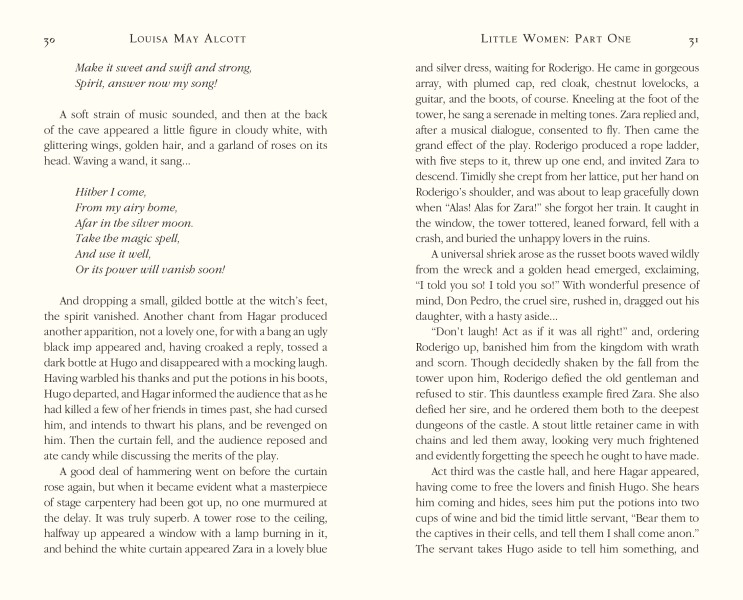 30 LOUISA MAY ALCOTT

Make it sweet and swift and strong,
Spirit, answer now my song!

A soft strain of music sounded, and then at the back of the cave appeared a little figure in cloudy white, with glittering wings, golden hair, and a garland of roses on its head. Waving a wand, it sang...

Hither I come,
From my airy home,
Afar in the silver moon.
Take the magic spell,
And use it well,
Or its power will vanish soon!

And dropping a small, gilded bottle at the witch's feet, the spirit vanished. Another chant from Hagar produced another apparition, not a lovely one, for with a bang an ugly black imp appeared and, having croaked a reply, tossed a dark bottle at Hugo and disappeared with a mocking laugh. Having warbled his thanks and put the potions in his boots, Hugo departed, and Hagar informed the audience that as he had killed a few of her friends in times past, she had cursed him, and intends to thwart his plans, and be revenged on him. Then the curtain fell, and the audience reposed and ate candy while discussing the merits of the play.

A good deal of hammering went on before the curtain rose again, but when it became evident what a masterpiece of stage carpentery had been got up, no one murmured at the delay. It was truly superb. A tower rose to the ceiling, halfway up appeared a window with a lamp burning in it, and behind the white curtain appeared Zara in a lovely blue

LITTLE WOMEN: PART ONE 31

and silver dress, waiting for Roderigo. He came in gorgeous array, with plumed cap, red cloak, chestnut lovelocks, a guitar, and the boots, of course. Kneeling at the foot of the tower, he sang a serenade in melting tones. Zara replied and, after a musical dialogue, consented to fly. Then came the grand effect of the play. Roderigo produced a rope ladder, with five steps to it, threw up one end, and invited Zara to descend. Timidly she crept from her lattice, put her hand on Roderigo's shoulder, and was about to leap gracefully down when "Alas! Alas for Zara!" she forgot her train. It caught in the window, the tower tottered, leaned forward, fell with a crash, and buried the unhappy lovers in the ruins.

A universal shriek arose as the russet boots waved wildly from the wreck and a golden head emerged, exclaiming, "I told you so! I told you so!" With wonderful presence of mind, Don Pedro, the cruel sire, rushed in, dragged out his daughter, with a hasty aside...

"Don't laugh! Act as if it was all right!" and, ordering Roderigo up, banished him from the kingdom with wrath and scorn. Though decidedly shaken by the fall from the tower upon him, Roderigo defied the old gentleman and refused to stir. This dauntless example fired Zara. She also defied her sire, and he ordered them both to the deepest dungeons of the castle. A stout little retainer came in with chains and led them away, looking very much frightened and evidently forgetting the speech he ought to have made.

Act third was the castle hall, and here Hagar appeared, having come to free the lovers and finish Hugo. She hears him coming and hides, sees him put the potions into two cups of wine and bid the timid little servant, "Bear them to the captives in their cells, and tell them I shall come anon." The servant takes Hugo aside to tell him something, and